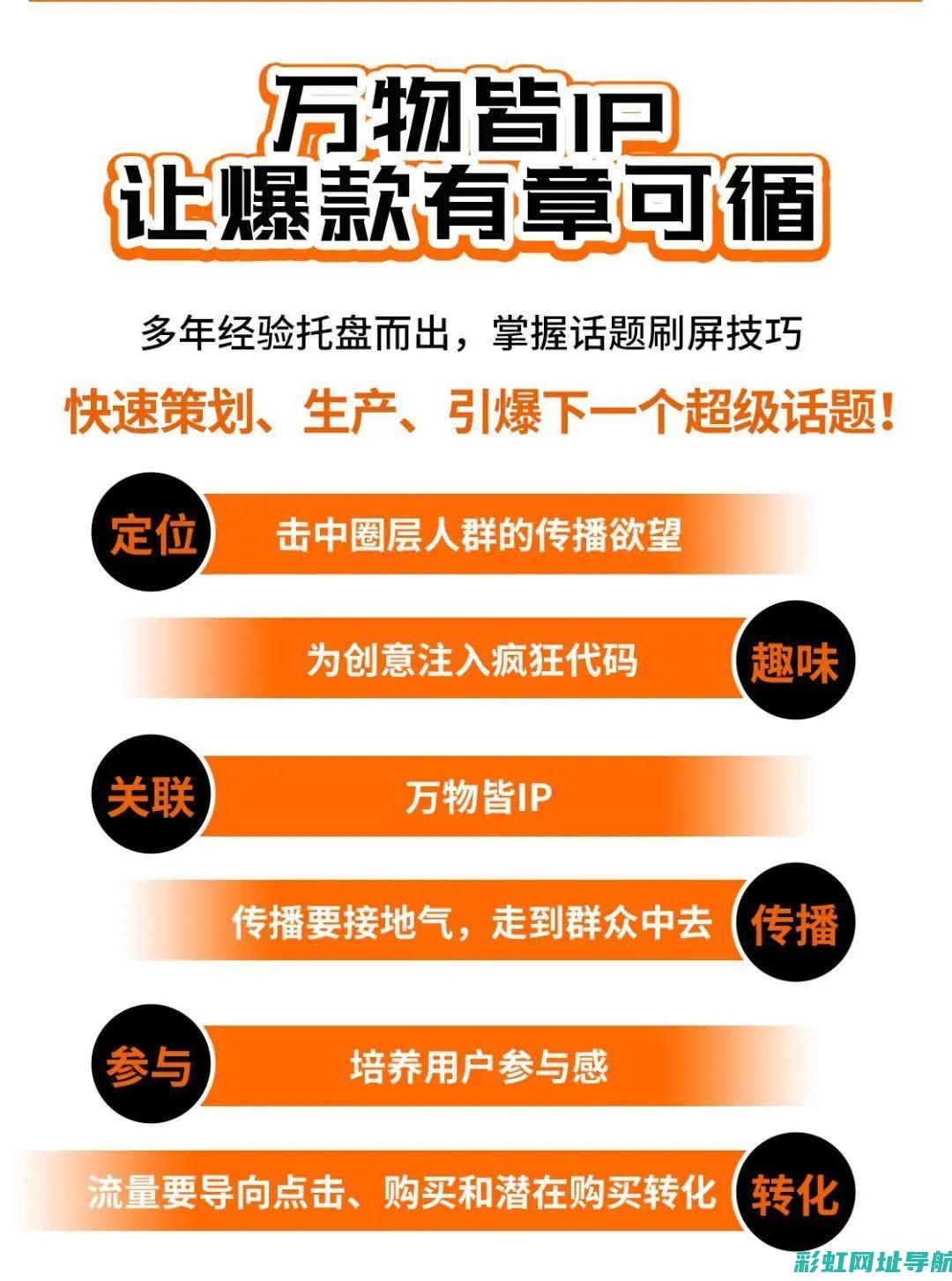 万物皆IP
让爆款有章可循

多年经验托盘而出，掌握话题刷屏技巧

快速策划、生产、引爆下一个超级话题！

定位 击中圈层人群的传播欲望

为创意注入疯狂代码 趣味

关联 万物皆IP

传播要接地气，走到群众中去 传播

参与 培养用户参与感

流量要导向点击、购买和潜在购买转化 转化

彩虹网址导航